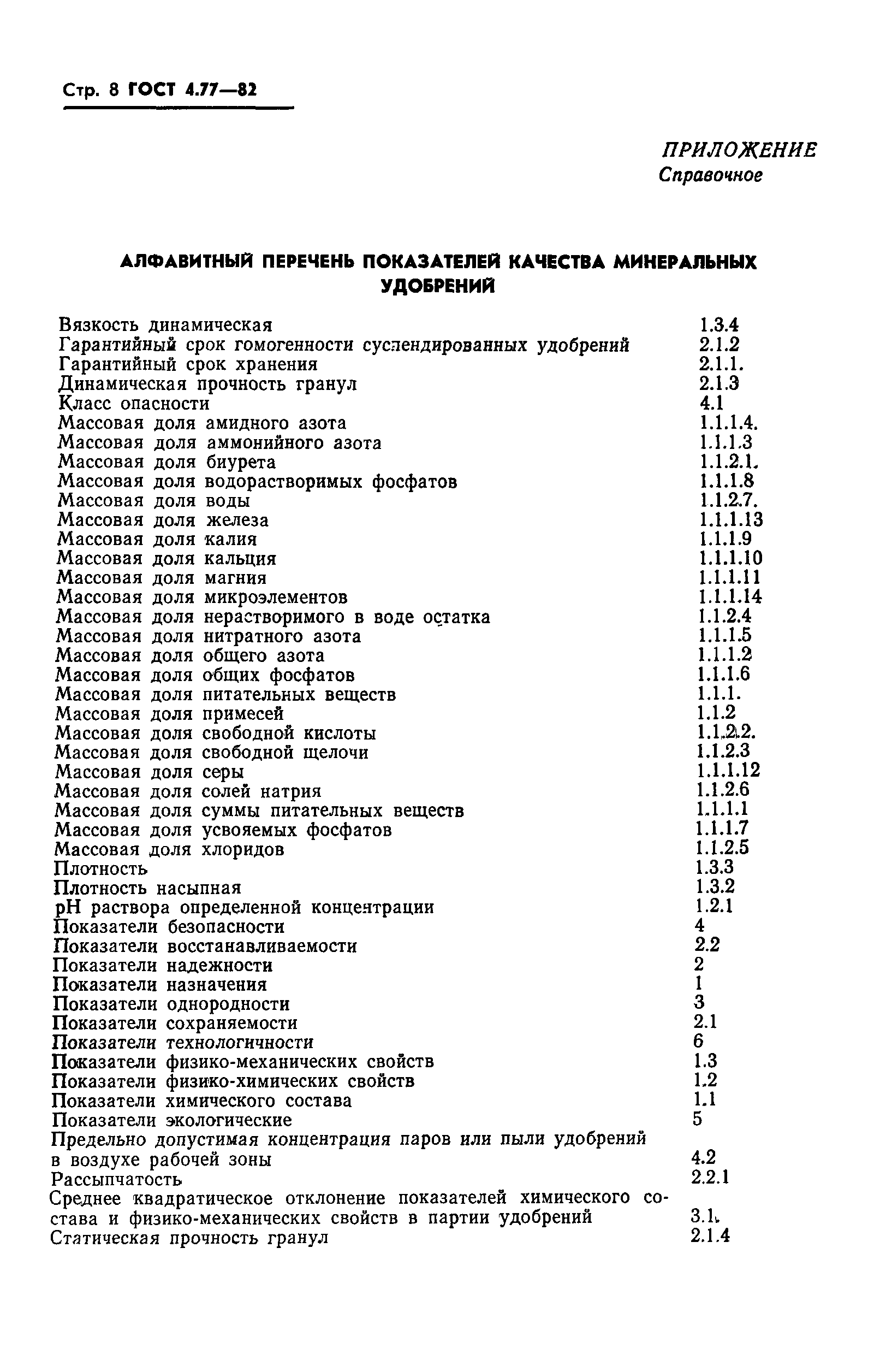 Стр. 8 ГОСТ 4.77—82

ПРИЛОЖЕНИЕ
Справочное

АЛФАВИТНЫЙ ПЕРЕЧЕНЬ ПОКАЗАТЕЛЕЙ КАЧЕСТВА МИНЕРАЛЬНЫХ УДОБРЕНИЙ

| | |
|---|---|
| Вязкость динамическая | 1.3.4 |
| Гарантийный срок гомогенности суспендированных удобрений | 2.1.2 |
| Гарантийный срок хранения | 2.1.1. |
| Динамическая прочность гранул | 2.1.3 |
| Класс опасности | 4.1 |
| Массовая доля амидного азота | 1.1.1.4. |
| Массовая доля аммонийного азота | 1.1.1.3 |
| Массовая доля биурета | 1.1.2.1. |
| Массовая доля водорастворимых фосфатов | 1.1.1.8 |
| Массовая доля воды | 1.1.2.7. |
| Массовая доля железа | 1.1.1.13 |
| Массовая доля калия | 1.1.1.9 |
| Массовая доля кальция | 1.1.1.10 |
| Массовая доля магния | 1.1.1.11 |
| Массовая доля микроэлементов | 1.1.1.14 |
| Массовая доля нерастворимого в воде остатка | 1.1.2.4 |
| Массовая доля нитратного азота | 1.1.1.5 |
| Массовая доля общего азота | 1.1.1.2 |
| Массовая доля общих фосфатов | 1.1.1.6 |
| Массовая доля питательных веществ | 1.1.1. |
| Массовая доля примесей | 1.1.2 |
| Массовая доля свободной кислоты | 1.1.2.2. |
| Массовая доля свободной щелочи | 1.1.2.3 |
| Массовая доля серы | 1.1.1.12 |
| Массовая доля солей натрия | 1.1.2.6 |
| Массовая доля суммы питательных веществ | 1.1.1.1 |
| Массовая доля усвояемых фосфатов | 1.1.1.7 |
| Массовая доля хлоридов | 1.1.2.5 |
| Плотность | 1.3.3 |
| Плотность насыпная | 1.3.2 |
| pH раствора определенной концентрации | 1.2.1 |
| Показатели безопасности | 4 |
| Показатели восстанавливаемости | 2.2 |
| Показатели надежности | 2 |
| Показатели назначения | 1 |
| Показатели однородности | 3 |
| Показатели сохраняемости | 2.1 |
| Показатели технологичности | 6 |
| Показатели физико-механических свойств | 1.3 |
| Показатели физико-химических свойств | 1.2 |
| Показатели химического состава | 1.1 |
| Показатели экологические | 5 |
| Предельно допустимая концентрация паров или пыли удобрений в воздухе рабочей зоны | 4.2 |
| Рассыпчатость | 2.2.1 |
| Среднее квадратическое отклонение показателей химического состава и физико-механических свойств в партии удобрений | 3.1. |
| Статическая прочность гранул | 2.1.4 |